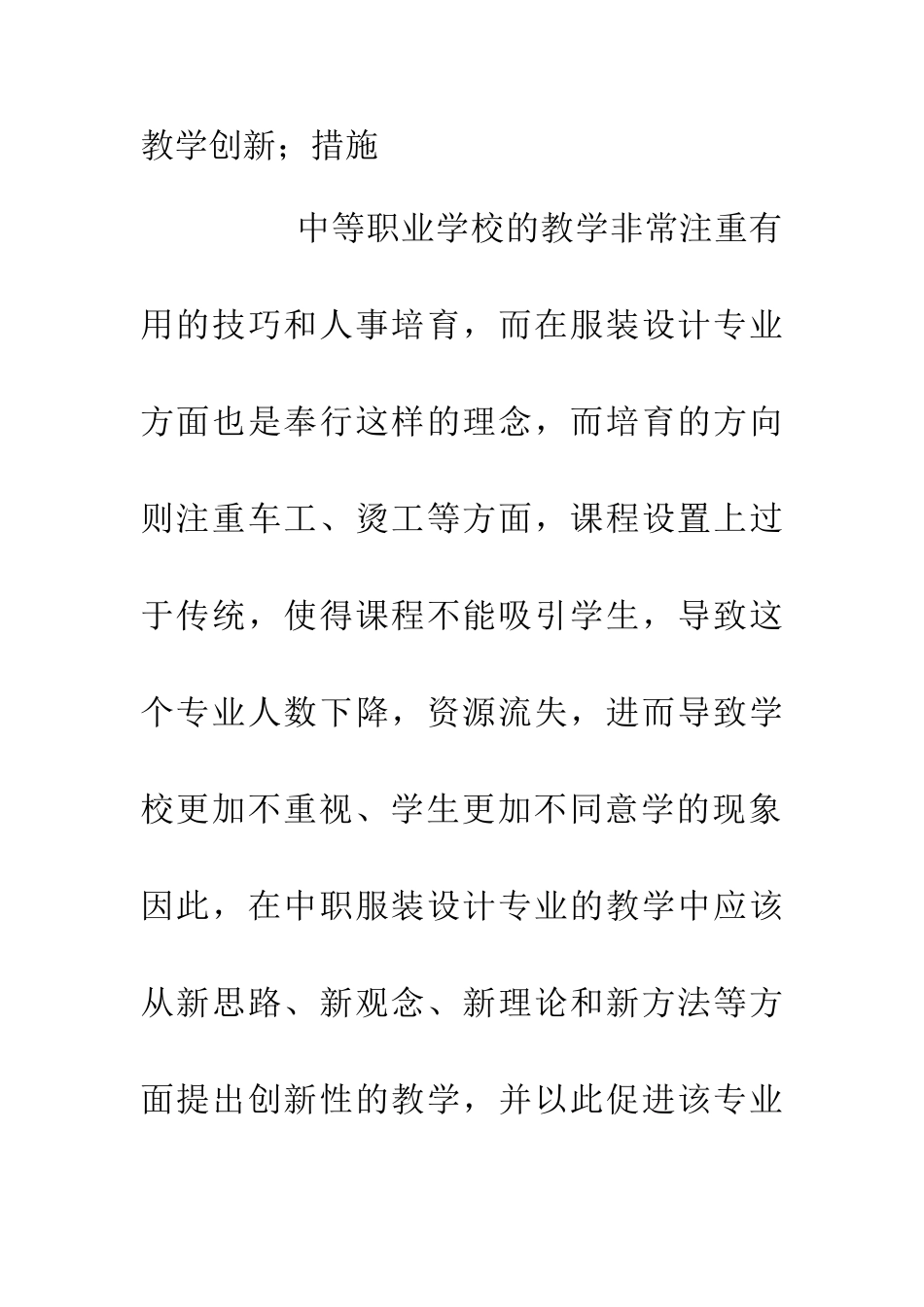 教学创新；措施

中等职业学校的教学非常注重有用的技巧和人事培育，而在服装设计专业方面也是奉行这样的理念，而培育的方向则注重车工、烫工等方面，课程设置上过于传统，使得课程不能吸引学生，导致这个专业人数下降，资源流失，进而导致学校更加不重视、学生更加不同意学的现象因此，在中职服装设计专业的教学中应该从新思路、新观念、新理论和新方法等方面提出创新性的教学，并以此促进该专业